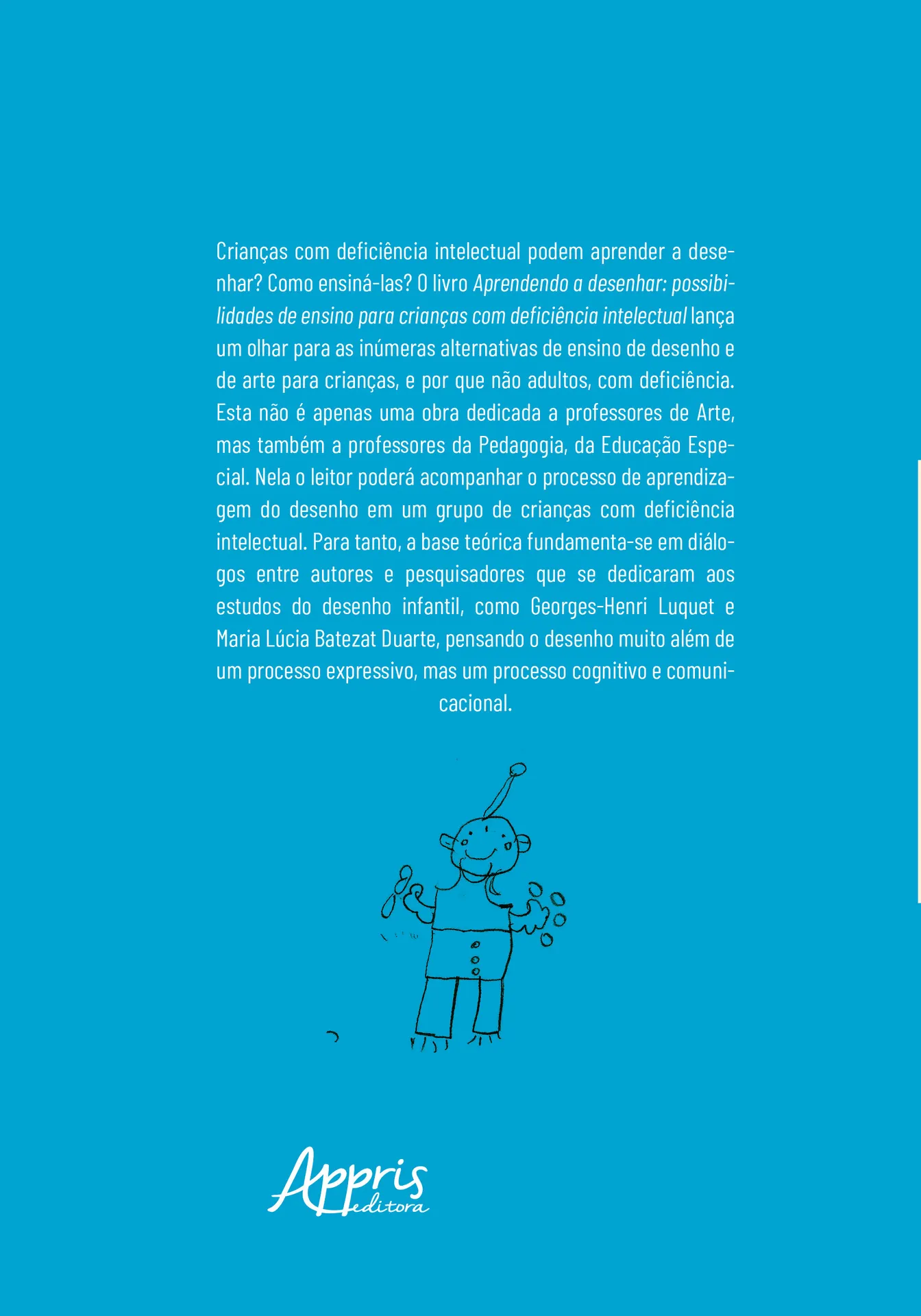 Crianças com deficiência intelectual podem aprender a desenhar? Como ensiná-las? O livro Aprendendo a desenhar: possibilidades de ensino para crianças com deficiência intelectual lança um olhar para as inúmeras alternativas de ensino de desenho e de arte para crianças, e por que não adultos, com deficiência. Esta não é apenas uma obra dedicada a professores de Arte, mas também a professores da Pedagogia, da Educação Especial. Nela o leitor poderá acompanhar o processo de aprendizagem do desenho em um grupo de crianças com deficiência intelectual. Para tanto, a base teórica fundamenta-se em diálogos entre autores e pesquisadores que se dedicaram aos estudos do desenho infantil, como Georges-Henri Luquet e Maria Lúcia Batezat Duarte, pensando o desenho muito além de um processo expressivo, mas um processo cognitivo e comunicacional.

Appris editora